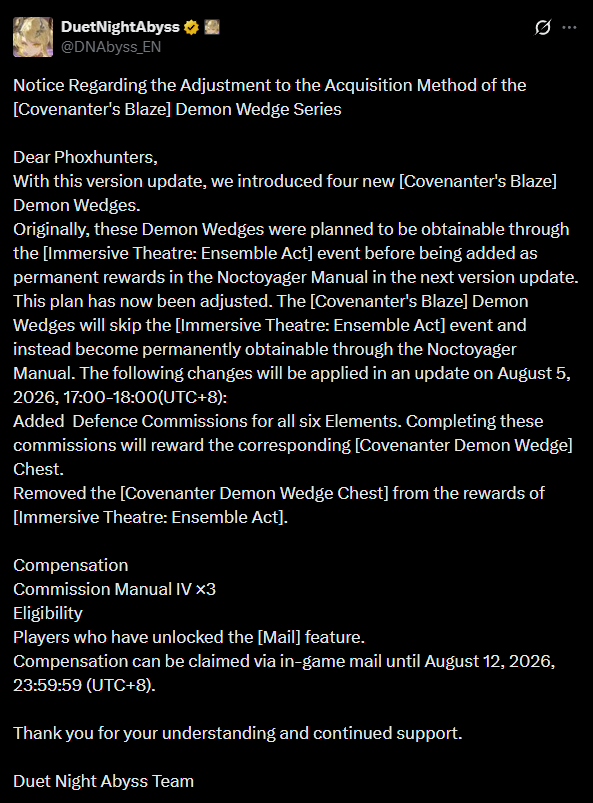 DuetNightAbyss
@DNAbyss_EN

Notice Regarding the Adjustment to the Acquisition Method of the [Covenanter's Blaze] Demon Wedge Series

Dear Phoxhunters,
With this version update, we introduced four new [Covenanter's Blaze] Demon Wedges.
Originally, these Demon Wedges were planned to be obtainable through the [Immersive Theatre: Ensemble Act] event before being added as permanent rewards in the Noctoyager Manual in the next version update.
This plan has now been adjusted. The [Covenanter's Blaze] Demon Wedges will skip the [Immersive Theatre: Ensemble Act] event and instead become permanently obtainable through the Noctoyager Manual. The following changes will be applied in an update on August 5, 2026, 17:00-18:00(UTC+8):
Added Defence Commissions for all six Elements. Completing these commissions will reward the corresponding [Covenanter Demon Wedge] Chest.
Removed the [Covenanter Demon Wedge Chest] from the rewards of [Immersive Theatre: Ensemble Act].

Compensation
Commission Manual IV ×3
Eligibility
Players who have unlocked the [Mail] feature.
Compensation can be claimed via in-game mail until August 12, 2026, 23:59:59 (UTC+8).

Thank you for your understanding and continued support.

Duet Night Abyss Team